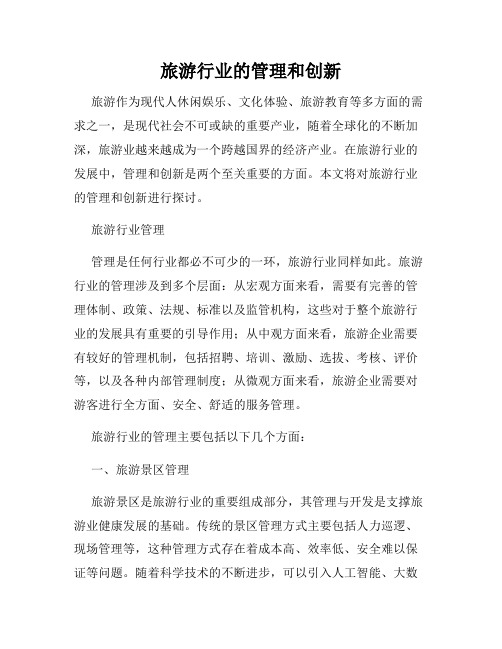 旅游行业的管理和创新

旅游作为现代人休闲娱乐、文化体验、旅游教育等多方面的需求之一，是现代社会不可或缺的重要产业，随着全球化的不断加深，旅游业越来越成为一个跨越国界的经济产业。在旅游行业的发展中，管理和创新是两个至关重要的方面。本文将对旅游行业的管理和创新进行探讨。

旅游行业管理

管理是任何行业都必不可少的一环，旅游行业同样如此。旅游行业的管理涉及到多个层面：从宏观方面来看，需要有完善的管理体制、政策、法规、标准以及监管机构，这些对于整个旅游行业的发展具有重要的引导作用；从中观方面来看，旅游企业需要有较好的管理机制，包括招聘、培训、激励、选拔、考核、评价等，以及各种内部管理制度；从微观方面来看，旅游企业需要对游客进行全方面、安全、舒适的服务管理。

旅游行业的管理主要包括以下几个方面：

一、旅游景区管理

旅游景区是旅游行业的重要组成部分，其管理与开发是支撑旅游业健康发展的基础。传统的景区管理方式主要包括人力巡逻、现场管理等，这种管理方式存在着成本高、效率低、安全难以保证等问题。随着科学技术的不断进步，可以引入人工智能、大数